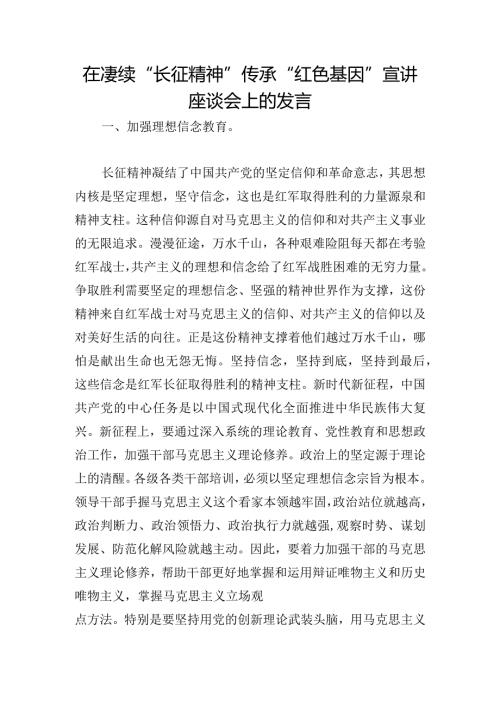 在凄续“长征精神”传承“红色基因”宣讲座谈会上的发言

一、加强理想信念教育。

长征精神凝结了中国共产党的坚定信仰和革命意志，其思想内核是坚定理想，坚守信念，这也是红军取得胜利的力量源泉和精神支柱。这种信仰源自对马克思主义的信仰和对共产主义事业的无限追求。漫漫征途，万水千山，各种艰难险阻每天都在考验红军战士，共产主义的理想和信念给了红军战胜困难的无穷力量。争取胜利需要坚定的理想信念、坚强的精神世界作为支撑，这份精神来自红军战士对马克思主义的信仰、对共产主义的信仰以及对美好生活的向往。正是这份精神支撑着他们越过万水千山，哪怕是献出生命也无怨无悔。坚持信念，坚持到底，坚持到最后，这些信念是红军长征取得胜利的精神支柱。新时代新征程，中国共产党的中心任务是以中国式现代化全面推进中华民族伟大复兴。新征程上，要通过深入系统的理论教育、党性教育和思想政治工作，加强干部马克思主义理论修养。政治上的坚定源于理论上的清醒。各级各类干部培训，必须以坚定理想信念宗旨为根本。领导干部手握马克思主义这个看家本领越牢固，政治站位就越高，政治判断力、政治领悟力、政治执行力就越强，观察时势、谋划发展、防范化解风险就越主动。因此，要着力加强干部的马克思主义理论修养，帮助干部更好地掌握和运用辩证唯物主义和历史唯物主义，掌握马克思主义立场观
点方法。特别是要坚持用党的创新理论武装头脑，用马克思主义